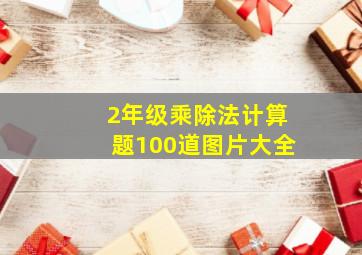 2年级乘除法计算题100道图片大全